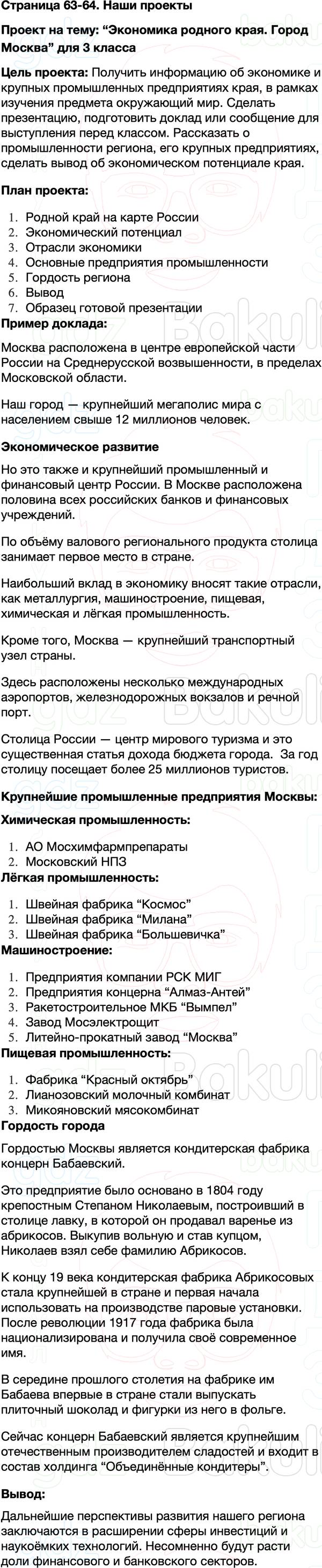 Страница 63-64. Наши проекты

Проект на тему: “Экономика родного края. Город Москва” для 3 класса

Цель проекта: Получить информацию об экономике и крупных промышленных предприятиях края, в рамках изучения предмета окружающий мир. Сделать презентацию, подготовить доклад или сообщение для выступления перед классом. Рассказать о промышленности региона, его крупных предприятиях, сделать вывод об экономическом потенциале края.

План проекта:

1. Родной край на карте России
2. Экономический потенциал
3. Отрасли экономики
4. Основные предприятия промышленности
5. Гордость региона
6. Вывод
7. Образец готовой презентации

Пример доклада:

Москва расположена в центре европейской части России на Среднерусской возвышенности, в пределах Московской области.

Наш город — крупнейший мегаполис мира с населением свыше 12 миллионов человек.

Экономическое развитие

Но это также и крупнейший промышленный и финансовый центр России. В Москве расположена половина всех российских банков и финансовых учреждений.

По объёму валового регионального продукта столица занимает первое место в стране.

Наибольший вклад в экономику вносят такие отрасли, как металлургия, машиностроение, пищевая, химическая и лёгкая промышленность.

Кроме того, Москва — крупнейший транспортный узел страны.

Здесь расположены несколько международных аэропортов, железнодорожных вокзалов и речной порт.

Столица России — центр мирового туризма и это существенная статья дохода бюджета города. За год столицу посещает более 25 миллионов туристов.

Крупнейшие промышленные предприятия Москвы:

Химическая промышленность:

1. АО Мосхимфармпрепараты
2. Московский НПЗ

Лёгкая промышленность:

1. Швейная фабрика “Космос”
2. Швейная фабрика “Милана”
3. Швейная фабрика “Большевичка”

Машиностроение:

1. Предприятия компании РСК МИГ
2. Предприятия концерна “Алмаз-Антей”
3. Ракетостроительное МКБ “Вымпел”
4. Завод Мосэлектрощит
5. Литейно-прокатный завод “Москва”

Пищевая промышленность:

1. Фабрика “Красный октябрь”
2. Лианозовский молочный комбинат
3. Микояновский мясокомбинат

Гордость города

Гордостью Москвы является кондитерская фабрика концерн Бабаевский.

Это предприятие было основано в 1804 году крепостным Степаном Николаевым, построивший в столице лавку, в которой он продавал варенье из абрикосов. Выкупив вольную и став купцом, Николаев взял себе фамилию Абрикосов.

К концу 19 века кондитерская фабрика Абрикосовых стала крупнейшей в стране и первая начала использовать на производстве паровые установки. После революции 1917 года фабрика была национализирована и получила своё современное имя.

В середине прошлого столетия на фабрике им Бабаева впервые в стране стали выпускать плиточный шоколад и фигурки из него в фольге.

Сейчас концерн Бабаевский является крупнейшим отечественным производителем сладостей и входит в состав холдинга “Объединённые кондитеры”.

Вывод:

Дальнейшие перспективы развития нашего региона заключаются в расширении сферы инвестиций и наукоёмких технологий. Несомненно будут расти доли финансового и банковского секторов.